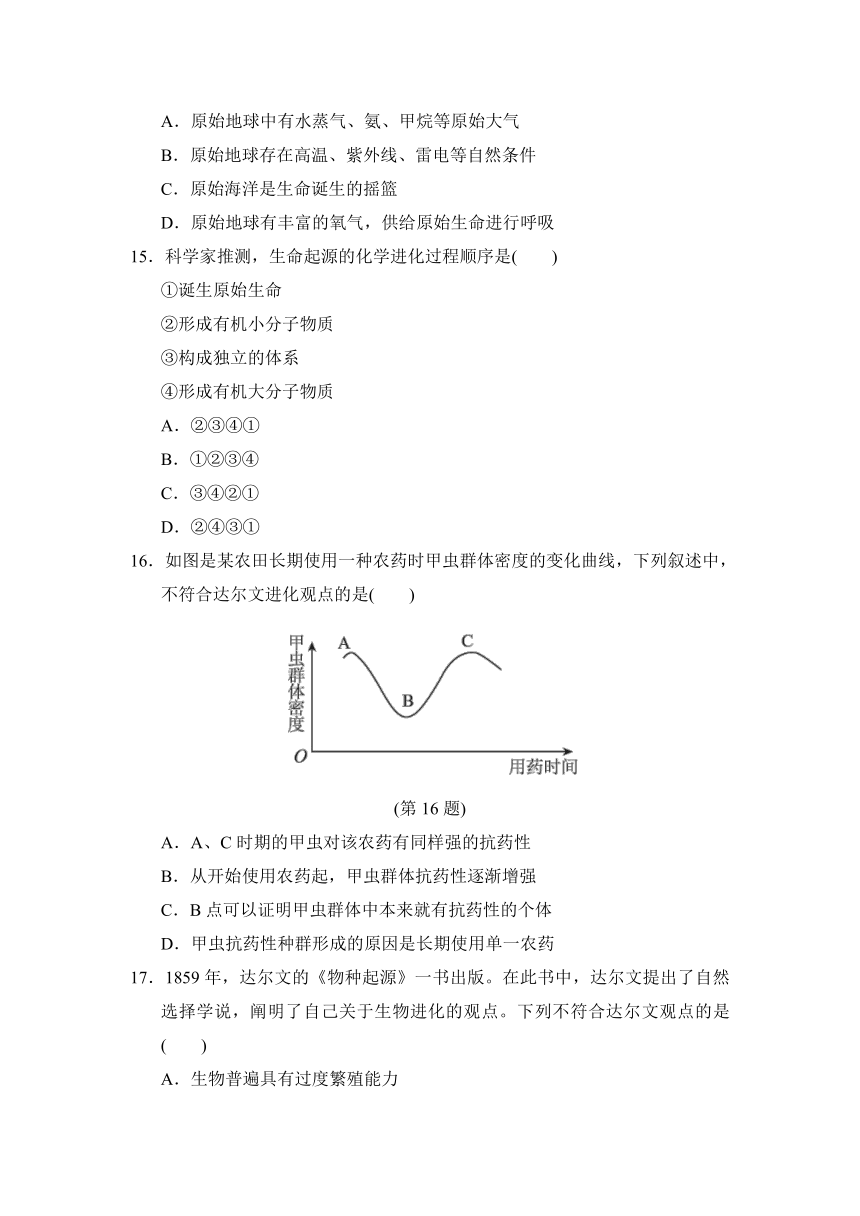 A．原始地球中有水蒸气、氨、甲烷等原始大气

B．原始地球存在高温、紫外线、雷电等自然条件

C．原始海洋是生命诞生的摇篮

D．原始地球有丰富的氧气，供给原始生命进行呼吸

15．科学家推测，生命起源的化学进化过程顺序是(　　)

①诞生原始生命

②形成有机小分子物质

③构成独立的体系

④形成有机大分子物质

A．②③④①

B．①②③④

C．③④②①

D．②④③①

16．如图是某农田长期使用一种农药时甲虫群体密度的变化曲线，下列叙述中，不符合达尔文进化观点的是(　　)

甲虫群体密度

A

B

C

O

用药时间

(第 16 题)

A．A、C 时期的甲虫对该农药有同样强的抗药性

B．从开始使用农药起，甲虫群体抗药性逐渐增强

C．B 点可以证明甲虫群体中本来就有抗药性的个体

D．甲虫抗药性种群形成的原因是长期使用单一农药

17．1859 年，达尔文的《物种起源》一书出版。在此书中，达尔文提出了自然选择学说，阐明了自己关于生物进化的观点。下列不符合达尔文观点的是(　　)

A．生物普遍具有过度繁殖能力